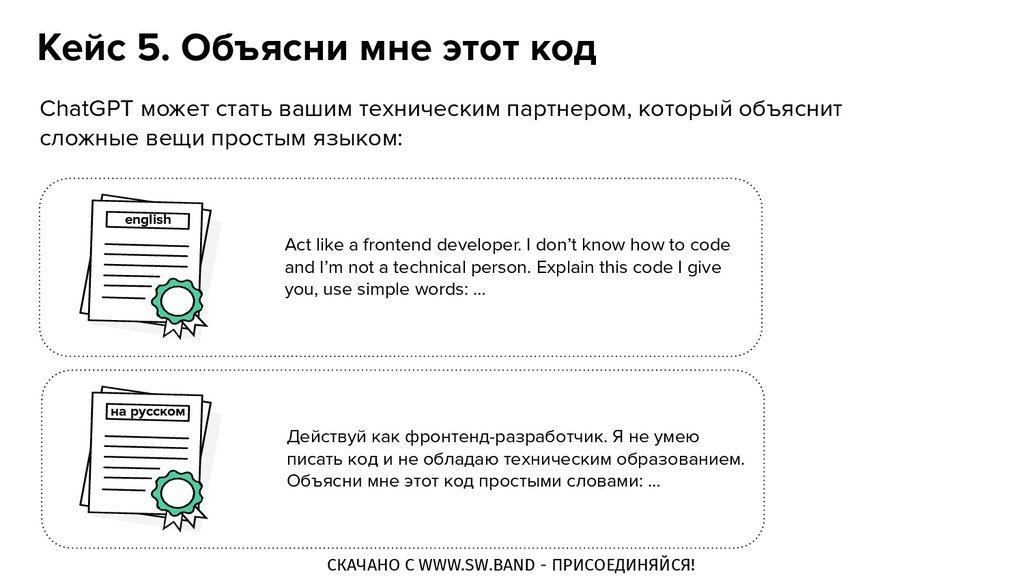 Кейс 5. Объясни мне этот код

ChatGPT может стать вашим техническим партнером, который объяснит сложные вещи простым языком:

english

Act like a frontend developer. I don't know how to code and I'm not a technical person. Explain this code I give you, use simple words: ...

на русском

Действуй как фронтенд-разработчик. Я не умею писать код и не обладаю техническим образованием. Объясни мне этот код простыми словами: ...

СКАЧАНО С WWW.SW.BAND - ПРИСОЕДИНЯЙСЯ!